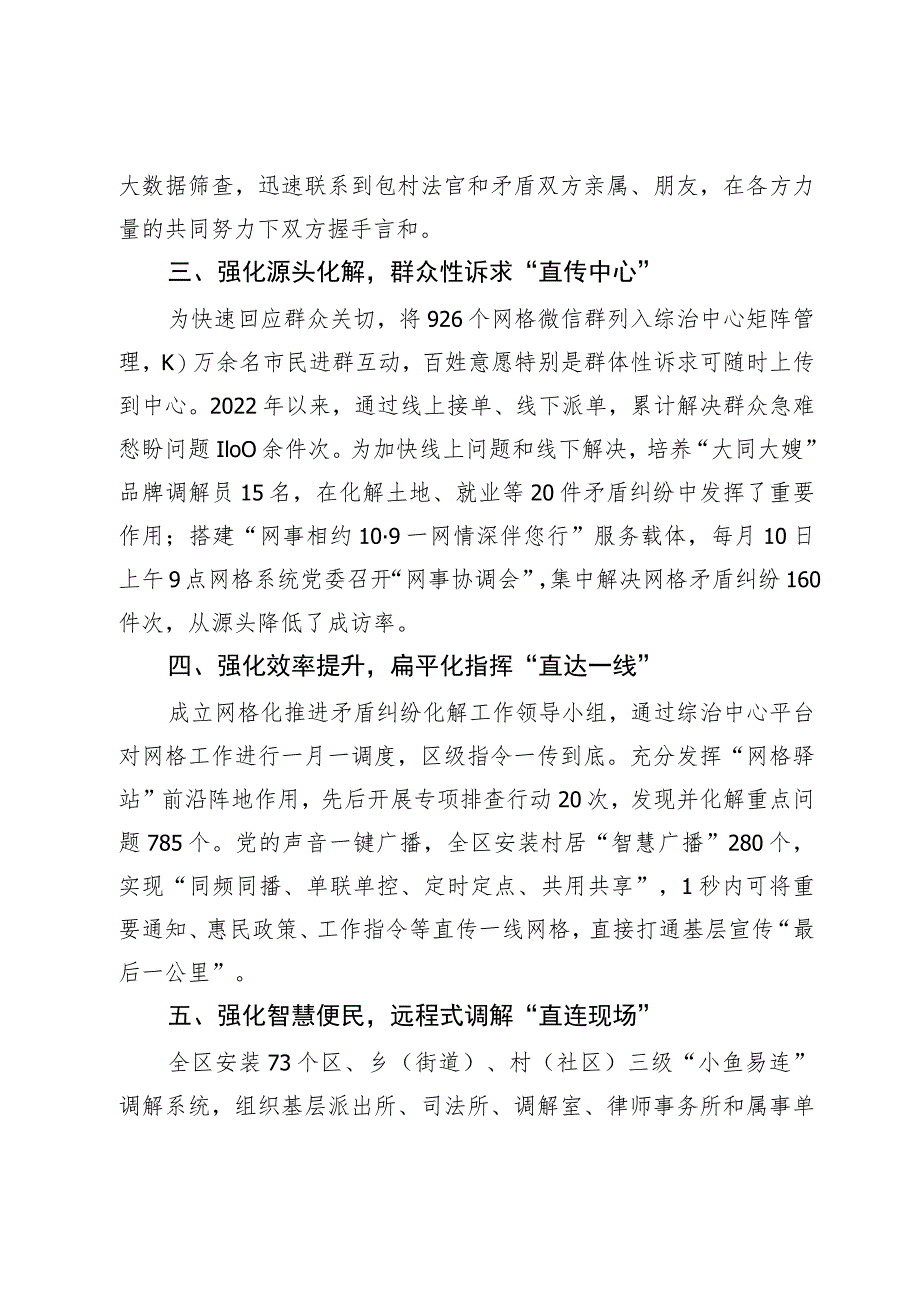 大数据筛查，迅速联系到包村法官和矛盾双方亲属、朋友，在各方力量的共同努力下双方握手言和。

三、强化源头化解，群众性诉求“直传中心”

为快速回应群众关切，将926个网格微信群列入综治中心矩阵管理，K）万余名市民进群互动，百姓意愿特别是群体性诉求可随时上传到中心。2022年以来，通过线上接单、线下派单，累计解决群众急难愁盼问题IloO余件次。为加快线上问题和线下解决，培养“大同大嫂”品牌调解员15名，在化解土地、就业等20件矛盾纠纷中发挥了重要作用；搭建“网事相约10·9一网情深伴您行”服务载体，每月10日上午9点网格系统党委召开“网事协调会”，集中解决网格矛盾纠纷160件次，从源头降低了成访率。

四、强化效率提升，扁平化指挥“直达一线”

成立网格化推进矛盾纠纷化解工作领导小组，通过综治中心平台对网格工作进行一月一调度，区级指令一传到底。充分发挥“网格驿站”前沿阵地作用，先后开展专项排查行动20次，发现并化解重点问题785个。党的声音一键广播，全区安装村居“智慧广播”280个，实现“同频同播、单联单控、定时定点、共用共享”，1秒内可将重要通知、惠民政策、工作指令等直传一线网格，直接打通基层宣传“最后一公里”。

五、强化智慧便民，远程式调解“直连现场”

全区安装73个区、乡（街道）、村（社区）三级“小鱼易连”调解系统，组织基层派出所、司法所、调解室、律师事务所和属事单